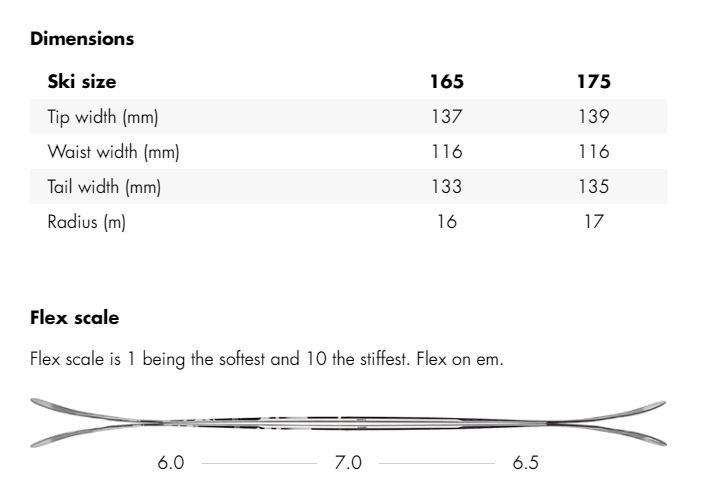 Dimensions

| Ski size | 165 | 175 |
|---|---|---|
| Tip width (mm) | 137 | 139 |
| Waist width (mm) | 116 | 116 |
| Tail width (mm) | 133 | 135 |
| Radius (m) | 16 | 17 |

Flex scale

Flex scale is 1 being the softest and 10 the stiffest. Flex on em.

6.0 7.0 6.5